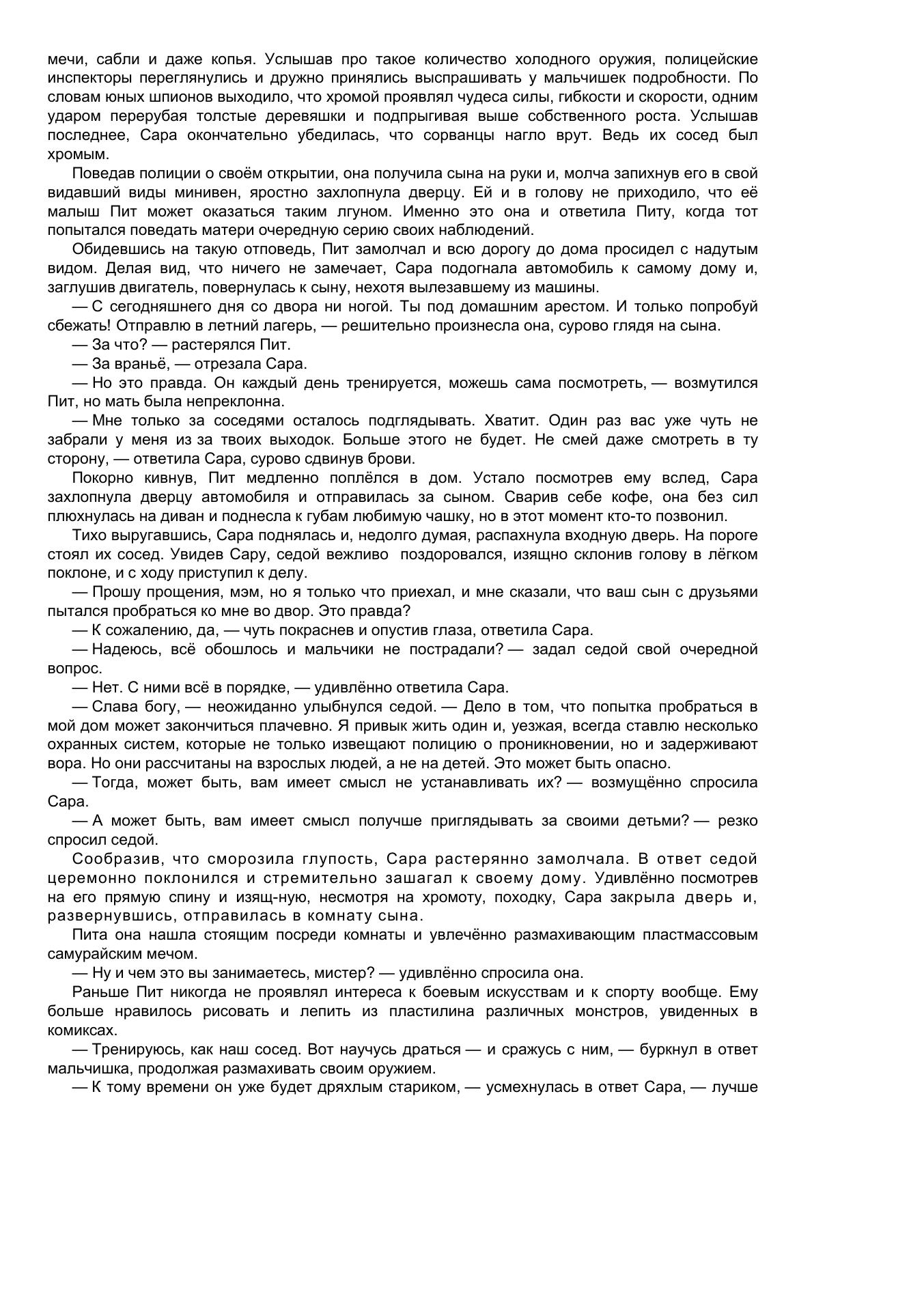 мечи, сабли и даже копья. Услышав про такое количество холодного оружия, полицейские инспекторы переглянулись и дружно принялись выспрашивать у мальчишек подробности. По словам юных шпионов выходило, что хромой проявлял чудеса силы, гибкости и скорости, одним ударом перерубая толстые деревяшки и подпрыгивая выше собственного роста. Услышав последнее, Сара окончательно убедилась, что сорванцы нагло врут. Ведь их сосед был хромым.

Поведав полиции о своём открытии, она получила сына на руки и, молча запихнув его в свой видавший виды минивен, яростно захлопнула дверцу. Ей и в голову не приходило, что её малыш Пит может оказаться таким лгуном. Именно это она и ответила Питу, когда тот попытался поведать матери очередную серию своих наблюдений.

Обидевшись на такую отповедь, Пит замолчал и всю дорогу до дома просидел с надутым видом. Делая вид, что ничего не замечает, Сара подогнала автомобиль к самому дому и, заглушив двигатель, повернулась к сыну, нехотя вылезавшему из машины.

— С сегодняшнего дня со двора ни ногой. Ты под домашним арестом. И только попробуй сбежать! Отправлю в летний лагерь, — решительно произнесла она, сурово глядя на сына.

— За что? — растерялся Пит.

— За враньё, — отрезала Сара.

— Но это правда. Он каждый день тренируется, можешь сама посмотреть, — возмутился Пит, но мать была непреклонна.

— Мне только за соседями осталось подглядывать. Хватит. Один раз вас уже чуть не забрали у меня из за твоих выходок. Больше этого не будет. Не смей даже смотреть в ту сторону, — ответила Сара, сурово сдвинув брови.

Покорно кивнув, Пит медленно поплёлся в дом. Устало посмотрев ему вслед, Сара захлопнула дверцу автомобиля и отправилась за сыном. Сварив себе кофе, она без сил плюхнулась на диван и поднесла к губам любимую чашку, но в этот момент кто-то позвонил.

Тихо выругавшись, Сара поднялась и, недолго думая, распахнула входную дверь. На пороге стоял их сосед. Увидев Сару, седой вежливо поздоровался, изящно склонив голову в лёгком поклоне, и с ходу приступил к делу.

— Прошу прощения, мэм, но я только что приехал, и мне сказали, что ваш сын с друзьями пытался пробраться ко мне во двор. Это правда?

— К сожалению, да, — чуть покраснев и опустив глаза, ответила Сара.

— Надеюсь, всё обошлось и мальчики не пострадали? — задал седой свой очередной вопрос.

— Нет. С ними всё в порядке, — удивлённо ответила Сара.

— Слава богу, — неожиданно улыбнулся седой. — Дело в том, что попытка пробраться в мой дом может закончиться плачевно. Я привык жить один и, уезжая, всегда ставлю несколько охранных систем, которые не только извещают полицию о проникновении, но и задерживают вора. Но они рассчитаны на взрослых людей, а не на детей. Это может быть опасно.

— Тогда, может быть, вам имеет смысл не устанавливать их? — возмущённо спросила Сара.

— А может быть, вам имеет смысл получше приглядывать за своими детьми? — резко спросил седой.

Сообразив, что сморозила глупость, Сара растерянно замолчала. В ответ седой церемонно поклонился и стремительно зашагал к своему дому. Удивлённо посмотрев на его прямую спину и изящ-ную, несмотря на хромоту, походку, Сара закрыла дверь и, развернувшись, отправилась в комнату сына.

Пита она нашла стоящим посреди комнаты и увлечённо размахивающим пластмассовым самурайским мечом.

— Ну и чем это вы занимаетесь, мистер? — удивлённо спросила она.

Раньше Пит никогда не проявлял интереса к боевым искусствам и к спорту вообще. Ему больше нравилось рисовать и лепить из пластилина различных монстров, увиденных в комиксах.

— Тренируюсь, как наш сосед. Вот научусь драться — и сражусь с ним, — буркнул в ответ мальчишка, продолжая размахивать своим оружием.

— К тому времени он уже будет дряхлым стариком, — усмехнулась в ответ Сара, — лучше